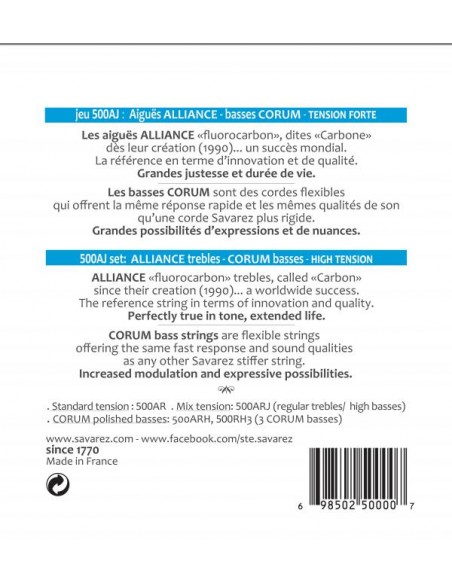 jeu 500AJ : Aiguës ALLIANCE - basses CORUM - TENSION FORTE

Les aiguës ALLIANCE «fluorocarbon», dites «Carbone» dès leur création (1990)... un succès mondial. La référence en terme d'innovation et de qualité. Grandes justesse et durée de vie.

Les basses CORUM sont des cordes flexibles qui offrent la même réponse rapide et les mêmes qualités de son qu'une corde Savarez plus rigide. Grandes possibilités d'expressions et de nuances.

500AJ set: ALLIANCE trebles - CORUM basses - HIGH TENSION

ALLIANCE «fluorocarbon» trebles, called «Carbon» since their creation (1990)... a worldwide success. The reference string in terms of innovation and quality. Perfectly true in tone, extended life.

CORUM bass strings are flexible strings offering the same fast response and sound qualities as any other Savarez stiffer string. Increased modulation and expressive possibilities.

. Standard tension : 500AR . Mix tension: 500ARJ (regular trebles/ high basses)
. CORUM polished basses: 500ARH, 500RH3 (3 CORUM basses)

www.savarez.com - www.facebook.com/ste.savarez
since 1770
Made in France

6 98502 50000 7